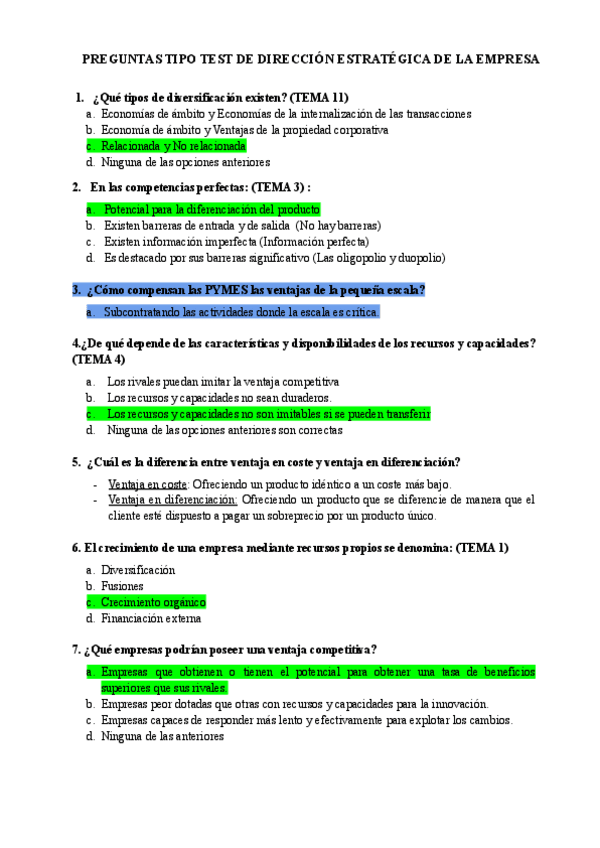 PREGUNTAS TIPO TEST DE DIRECCIÓN ESTRATÉGICA DE LA EMPRESA

1. ¿Qué tipos de diversificación existen? (TEMA 11)
a. Economías de ámbito y Economías de la internalización de las transacciones
b. Economía de ámbito y Ventajas de la propiedad corporativa
c. Relacionada y No relacionada
d. Ninguna de las opciones anteriores

2. En las competencias perfectas: (TEMA 3) :
a. Potencial para la diferenciación del producto
b. Existen barreras de entrada y de salida (No hay barreras)
c. Existen información imperfecta (Información perfecta)
d. Es destacado por sus barreras significativo (Las oligopolio y duopolio)

3. ¿Cómo compensan las PYMES las ventajas de la pequeña escala?
a. Subcontratando las actividades donde la escala es crítica.

4.¿De qué depende de las características y disponibilidades de los recursos y capacidades? (TEMA 4)
a. Los rivales puedan imitar la ventaja competitiva
b. Los recursos y capacidades no sean duraderos.
c. Los recursos y capacidades no son imitables si se pueden transferir
d. Ninguna de las opciones anteriores son correctas

5. ¿Cuál es la diferencia entre ventaja en coste y ventaja en diferenciación?
- Ventaja en coste: Ofreciendo un producto idéntico a un coste más bajo.
- Ventaja en diferenciación: Ofreciendo un producto que se diferencie de manera que el cliente esté dispuesto a pagar un sobreprecio por un producto único.

6. El crecimiento de una empresa mediante recursos propios se denomina: (TEMA 1)
a. Diversificación
b. Fusiones
c. Crecimiento orgánico
d. Financiación externa

7. ¿Qué empresas podrían poseer una ventaja competitiva?
a. Empresas que obtienen o tienen el potencial para obtener una tasa de beneficios superiores que sus rivales.
b. Empresas peor dotadas que otras con recursos y capacidades para la innovación.
c. Empresas capaces de responder más lento y efectivamente para explotar los cambios.
d. Ninguna de las anteriores